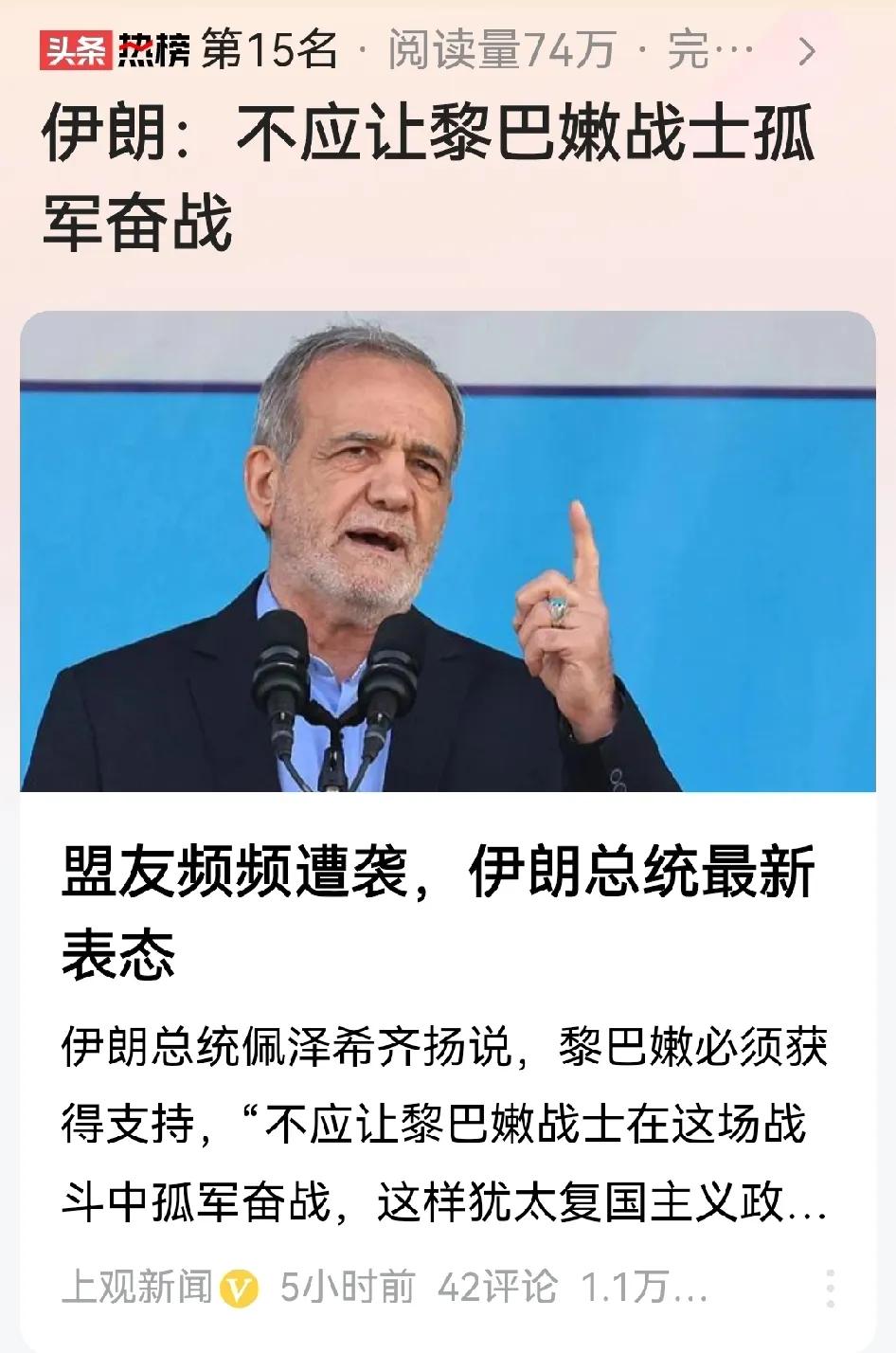 头条热榜 第15名 · 阅读量74万 · 完…

伊朗：不应让黎巴嫩战士孤军奋战

盟友频频遭袭，伊朗总统最新表态

伊朗总统佩泽希齐扬说，黎巴嫩必须获得支持，“不应让黎巴嫩战士在这场战斗中孤军奋战，这样犹太复国主义政…

上观新闻 5小时前 42评论 1.1万…